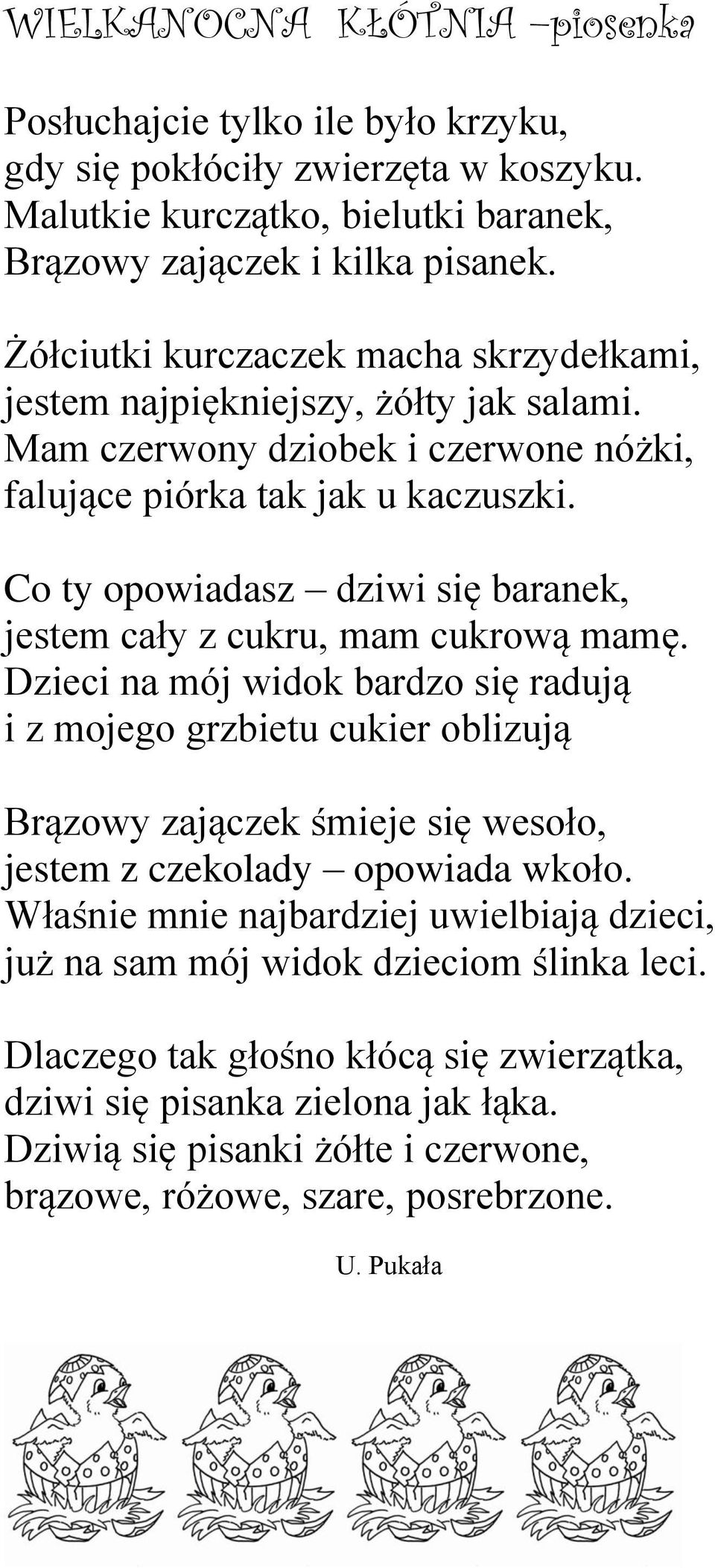 WIELKANOCNA KŁÓTNIA –piosenka

Posłuchajcie tylko ile było krzyku,
gdy się pokłóciły zwierzęta w koszyku.
Malutkie kurczątko, bielutki baranek,
Brązowy zajączek i kilka pisanek.

Żółciutki kurczaczek macha skrzydełkami,
jestem najpiękniejszy, żółty jak salami.
Mam czerwony dziobek i czerwone nóżki,
falujące piórka tak jak u kaczuszki.

Co ty opowiadasz – dziwi się baranek,
jestem cały z cukru, mam cukrową mamę.
Dzieci na mój widok bardzo się radują
i z mojego grzbietu cukier oblizują

Brązowy zajączek śmieje się wesoło,
jestem z czekolady – opowiada wkoło.
Właśnie mnie najbardziej uwielbiają dzieci,
już na sam mój widok dzieciom ślinka leci.

Dlaczego tak głośno kłócą się zwierzątka,
dziwi się pisanka zielona jak łąka.
Dziwią się pisanki żółte i czerwone,
brązowe, różowe, szare, posrebrzone.

U. Pukała